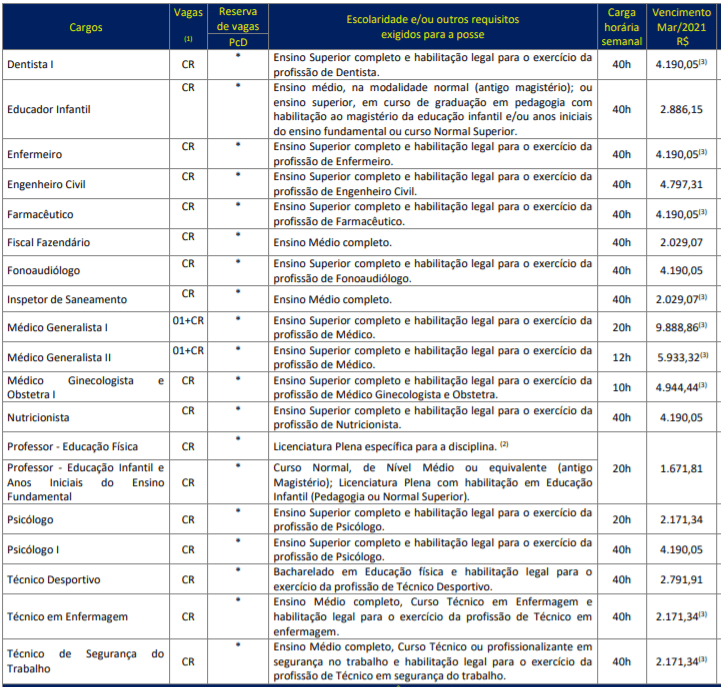 | Cargos | Vagas $^{(1)}$ | Reserva de vagas PcD | Escolaridade e/ou outros requisitos exigidos para a posse | Carga horária semanal | Vencimento Mar/2021 R$ |
|---|---|---|---|---|---|
| Dentista I | CR | * | Ensino Superior completo e habilitação legal para o exercício da profissão de Dentista. | 40h | 4.190,05$^{(3)}$ |
| Educador Infantil | CR | * | Ensino médio, na modalidade normal (antigo magistério); ou ensino superior, em curso de graduação em pedagogia com habilitação ao magistério da educação infantil e/ou anos iniciais do ensino fundamental ou curso Normal Superior. | 40h | 2.886,15 |
| Enfermeiro | CR | * | Ensino Superior completo e habilitação legal para o exercício da profissão de Enfermeiro. | 40h | 4.190,05$^{(3)}$ |
| Engenheiro Civil | CR | * | Ensino Superior completo e habilitação legal para o exercício da profissão de Engenheiro Civil. | 40h | 4.797,31 |
| Farmacêutico | CR | * | Ensino Superior completo e habilitação legal para o exercício da profissão de Farmacêutico. | 40h | 4.190,05$^{(3)}$ |
| Fiscal Fazendário | CR | * | Ensino Médio completo. | 40h | 2.029,07 |
| Fonoaudiólogo | CR | * | Ensino Superior completo e habilitação legal para o exercício da profissão de Fonoaudiólogo. | 40h | 4.190,05 |
| Inspetor de Saneamento | CR | * | Ensino Médio completo. | 40h | 2.029,07$^{(3)}$ |
| Médico Generalista I | 01+CR | * | Ensino Superior completo e habilitação legal para o exercício da profissão de Médico. | 20h | 9.888,86$^{(3)}$ |
| Médico Generalista II | 01+CR | * | Ensino Superior completo e habilitação legal para o exercício da profissão de Médico. | 12h | 5.933,32$^{(3)}$ |
| Médico Ginecologista e Obstetra I | CR | * | Ensino Superior completo e habilitação legal para o exercício da profissão de Médico Ginecologista e Obstetra. | 10h | 4.944,44$^{(3)}$ |
| Nutricionista | CR | * | Ensino Superior completo e habilitação legal para o exercício da profissão de Nutricionista. | 40h | 4.190,05 |
| Professor - Educação Física | CR | * | Licenciatura Plena específica para a disciplina. $^{(2)}$ | 20h | 1.671,81 |
| Professor - Educação Infantil e Anos Iniciais do Ensino Fundamental | CR | * | Curso Normal, de Nível Médio ou equivalente (antigo Magistério); Licenciatura Plena com habilitação em Educação Infantil (Pedagogia ou Normal Superior). | | |
| Psicólogo | CR | * | Ensino Superior completo e habilitação legal para o exercício da profissão de Psicólogo. | 20h | 2.171,34 |
| Psicólogo I | CR | * | Ensino Superior completo e habilitação legal para o exercício da profissão de Psicólogo. | 40h | 4.190,05 |
| Técnico Desportivo | CR | * | Bacharelado em Educação física e habilitação legal para o exercício da profissão de Técnico Desportivo. | 40h | 2.791,91 |
| Técnico em Enfermagem | CR | * | Ensino Médio completo, Curso Técnico em Enfermagem e habilitação legal para o exercício da profissão de Técnico em enfermagem. | 40h | 2.171,34$^{(3)}$ |
| Técnico de Segurança do Trabalho | CR | * | Ensino Médio completo, Curso Técnico ou profissionalizante em segurança no trabalho e habilitação legal para o exercício da profissão de Técnico em segurança do trabalho. | 40h | 2.171,34$^{(3)}$ |